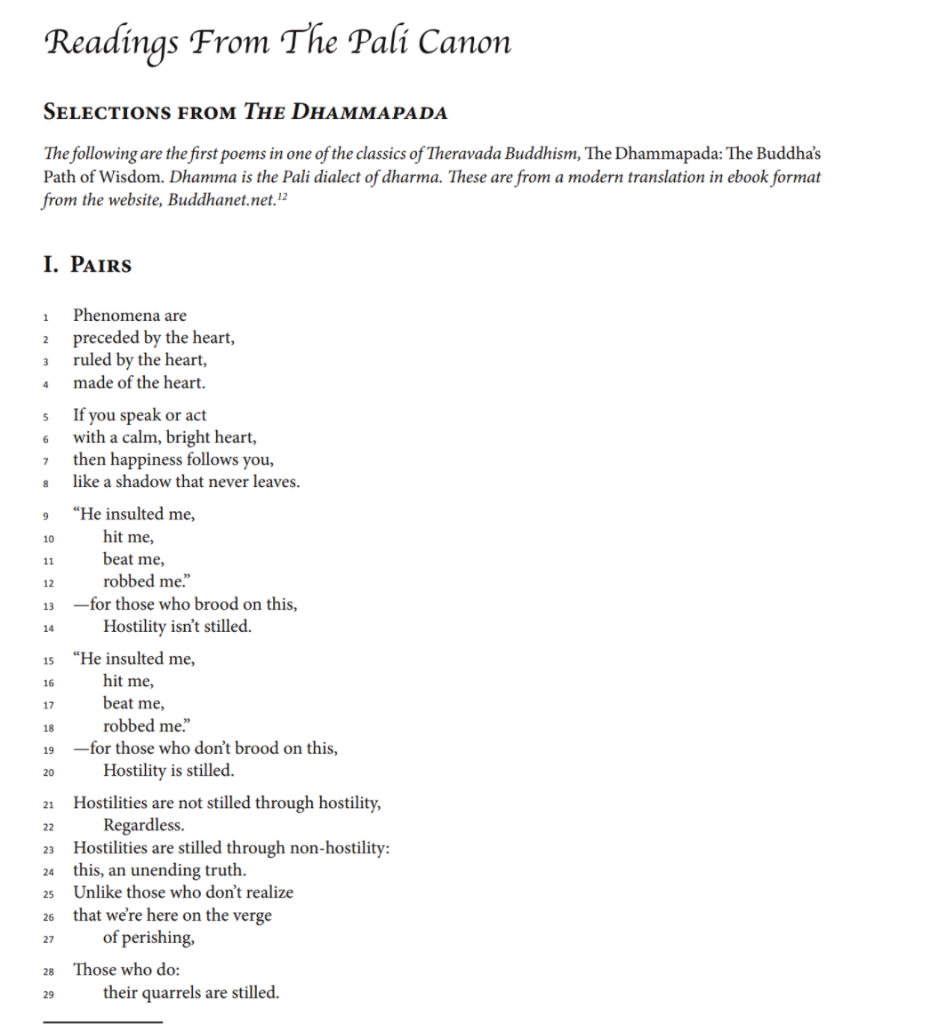 Readings From The Pali Canon

SELECTIONS FROM THE DHAMMAPADA

The following are the first poems in one of the classics of Theravada Buddhism, The Dhammapada: The Buddha's Path of Wisdom. Dhamma is the Pali dialect of dharma. These are from a modern translation in ebook format from the website, Buddhanet.net.$^{12}$

I. PAIRS

1 Phenomena are
2 preceded by the heart,
3 ruled by the heart,
4 made of the heart.

5 If you speak or act
6 with a calm, bright heart,
7 then happiness follows you,
8 like a shadow that never leaves.

9 "He insulted me,
10 hit me,
11 beat me,
12 robbed me."
13 —for those who brood on this,
14 Hostility isn't stilled.

15 "He insulted me,
16 hit me,
17 beat me,
18 robbed me."
19 —for those who don't brood on this,
20 Hostility is stilled.

21 Hostilities are not stilled through hostility,
22 Regardless.
23 Hostilities are stilled through non-hostility:
24 this, an unending truth.
25 Unlike those who don't realize
26 that we're here on the verge
27 of perishing,

28 Those who do:
29 their quarrels are stilled.